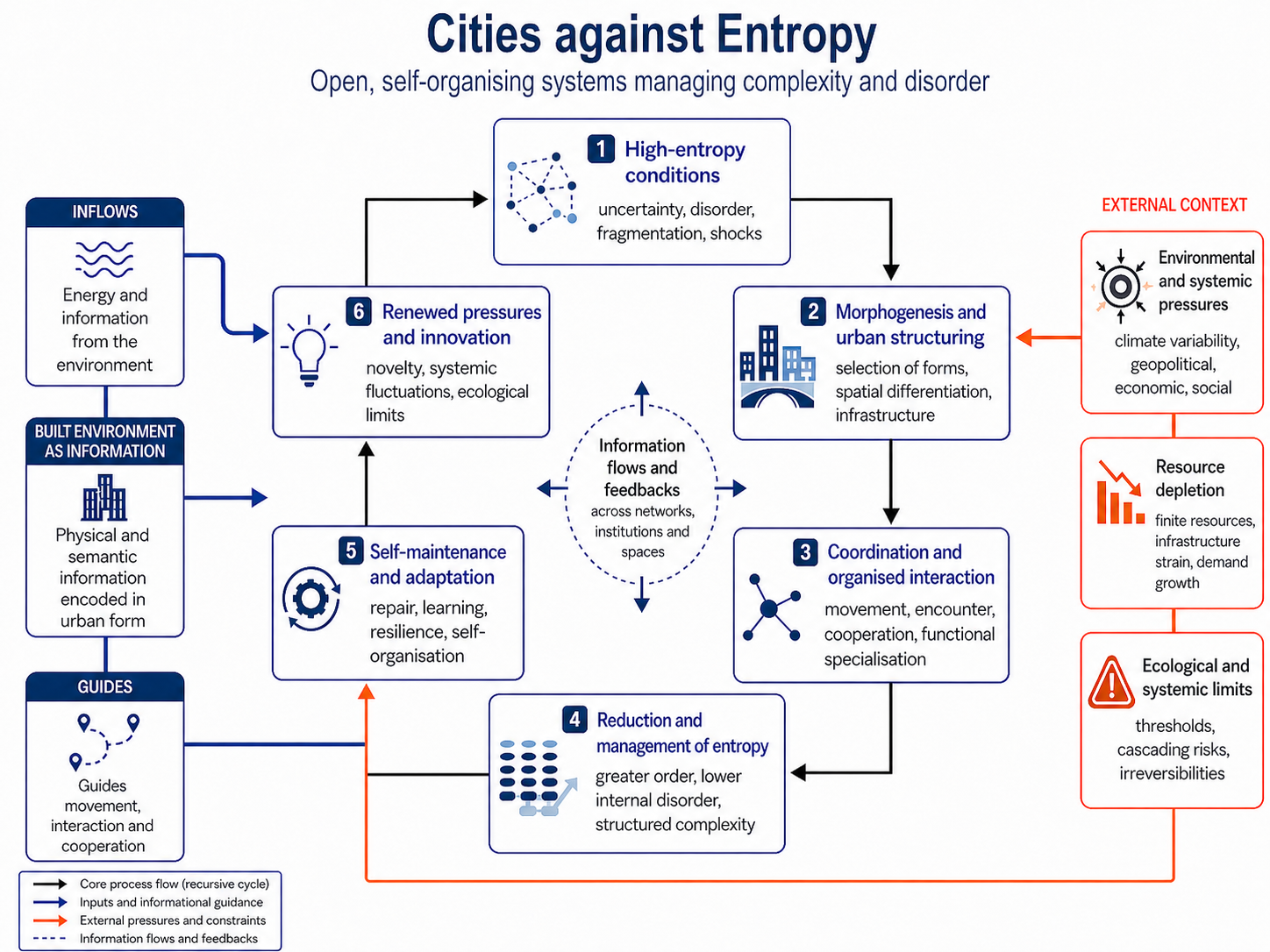 Cities against Entropy

Open, self-organising systems managing complexity and disorder

INFLOWS

Energy and information from the environment

BUILT ENVIRONMENT AS INFORMATION

Physical and semantic information encoded in urban form

GUIDES

Guides movement, interaction and cooperation

1 High-entropy conditions

uncertainty, disorder, fragmentation, shocks

2 Morphogenesis and urban structuring

selection of forms, spatial differentiation, infrastructure

3 Coordination and organised interaction

movement, encounter, cooperation, functional specialisation

4 Reduction and management of entropy

greater order, lower internal disorder, structured complexity

5 Self-maintenance and adaptation

repair, learning, resilience, self-organisation

6 Renewed pressures and innovation

novelty, systemic fluctuations, ecological limits

Information flows and feedbacks across networks, institutions and spaces

EXTERNAL CONTEXT

Environmental and systemic pressures

climate variability, geopolitical, economic, social

Resource depletion

finite resources, infrastructure strain, demand growth

Ecological and systemic limits

thresholds, cascading risks, irreversibilities

Core process flow (recursive cycle)
Inputs and informational guidance
External pressures and constraints
Information flows and feedbacks